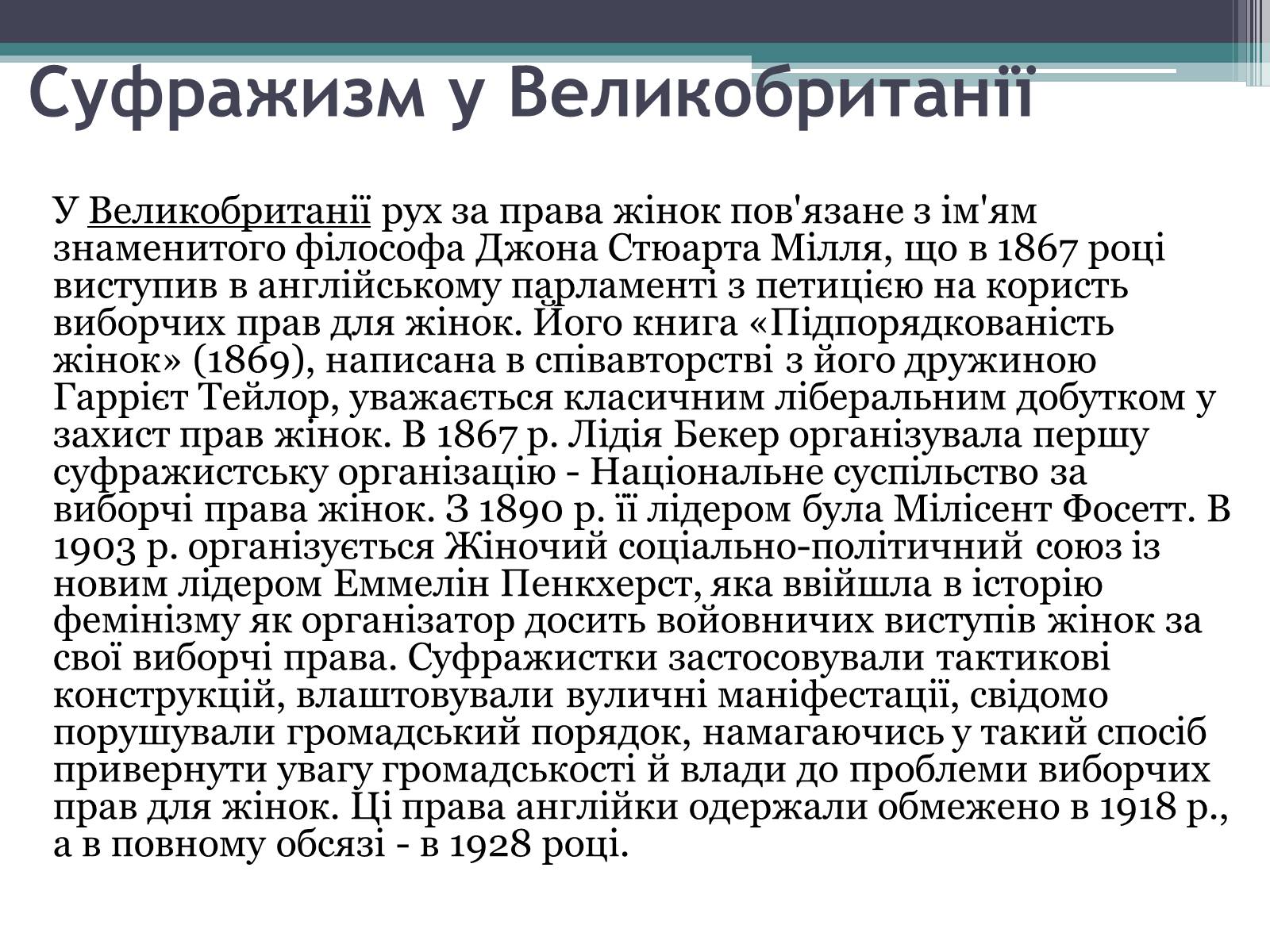 Суфражизм у Великобританії

У Великобританії рух за права жінок пов'язане з ім'ям знаменитого філософа Джона Стюарта Мілля, що в 1867 році виступив в англійському парламенті з петицією на користь виборчих прав для жінок. Його книга «Підпорядкованість жінок» (1869), написана в співавторстві з його дружиною Гаррієт Тейлор, уважається класичним ліберальним добутком у захист прав жінок. В 1867 р. Лідія Бекер організувала першу суфражистську організацію - Національне суспільство за виборчі права жінок. З 1890 р. її лідером була Мілісент Фосетт. В 1903 р. організується Жіночий соціально-політичний союз із новим лідером Еммелін Пенкхерст, яка ввійшла в історію фемінізму як організатор досить войовничих виступів жінок за свої виборчі права. Суфражистки застосовували тактикові конструкцій, влаштовували вуличні маніфестації, свідомо порушували громадський порядок, намагаючись у такий спосіб привернути увагу громадськості й влади до проблеми виборчих прав для жінок. Ці права англійки одержали обмежено в 1918 р., а в повному обсязі - в 1928 році.